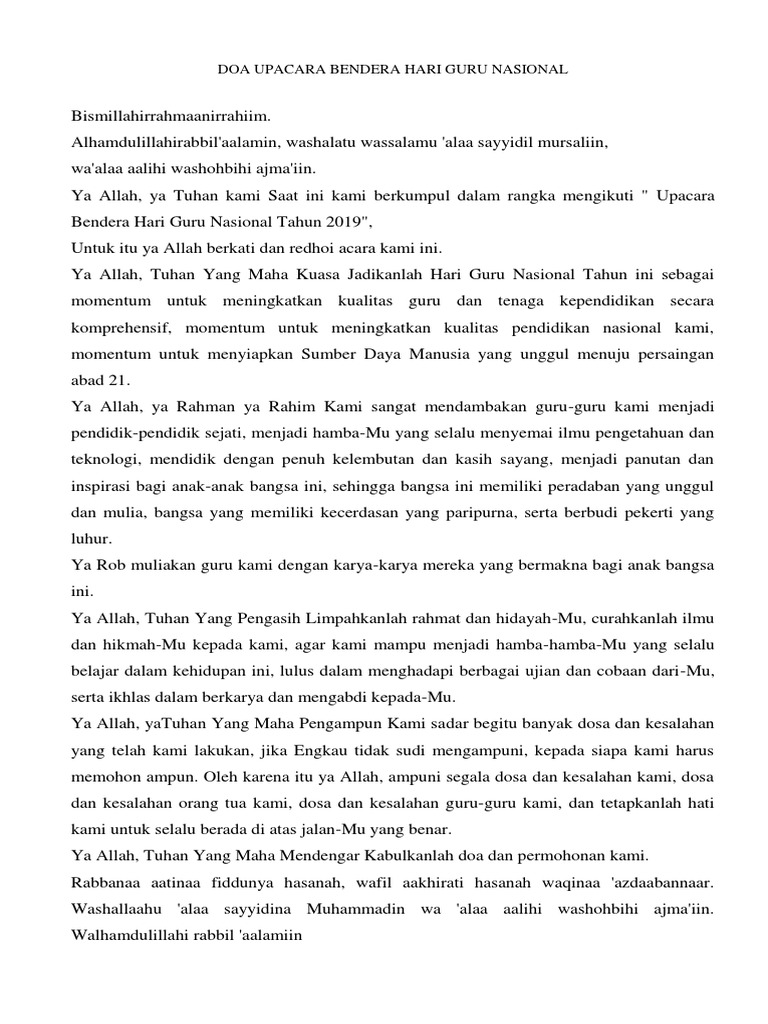 DOA UPACARA BENDERA HARI GURU NASIONAL

Bismillahirrahmaanirrahiim.

Alhamdulillahirabbil'aalamin, washalatu wassalamu 'alaa sayyidil mursaliin,

wa'alaa aalihi washohbihi ajma'iin.

Ya Allah, ya Tuhan kami Saat ini kami berkumpul dalam rangka mengikuti " Upacara Bendera Hari Guru Nasional Tahun 2019",

Untuk itu ya Allah berkati dan redhoi acara kami ini.

Ya Allah, Tuhan Yang Maha Kuasa Jadikanlah Hari Guru Nasional Tahun ini sebagai momentum untuk meningkatkan kualitas guru dan tenaga kependidikan secara komprehensif, momentum untuk meningkatkan kualitas pendidikan nasional kami, momentum untuk menyiapkan Sumber Daya Manusia yang unggul menuju persaingan abad 21.

Ya Allah, ya Rahman ya Rahim Kami sangat mendambakan guru-guru kami menjadi pendidik-pendidik sejati, menjadi hamba-Mu yang selalu menyemai ilmu pengetahuan dan teknologi, mendidik dengan penuh kelembutan dan kasih sayang, menjadi panutan dan inspirasi bagi anak-anak bangsa ini, sehingga bangsa ini memiliki peradaban yang unggul dan mulia, bangsa yang memiliki kecerdasan yang paripurna, serta berbudi pekerti yang luhur.

Ya Rob muliakan guru kami dengan karya-karya mereka yang bermakna bagi anak bangsa ini.

Ya Allah, Tuhan Yang Pengasih Limpahkanlah rahmat dan hidayah-Mu, curahkanlah ilmu dan hikmah-Mu kepada kami, agar kami mampu menjadi hamba-hamba-Mu yang selalu belajar dalam kehidupan ini, lulus dalam menghadapi berbagai ujian dan cobaan dari-Mu, serta ikhlas dalam berkarya dan mengabdi kepada-Mu.

Ya Allah, yaTuhan Yang Maha Pengampun Kami sadar begitu banyak dosa dan kesalahan yang telah kami lakukan, jika Engkau tidak sudi mengampuni, kepada siapa kami harus memohon ampun. Oleh karena itu ya Allah, ampuni segala dosa dan kesalahan kami, dosa dan kesalahan orang tua kami, dosa dan kesalahan guru-guru kami, dan tetapkanlah hati kami untuk selalu berada di atas jalan-Mu yang benar.

Ya Allah, Tuhan Yang Maha Mendengar Kabulkanlah doa dan permohonan kami.

Rabbanaa aatinaa fiddunya hasanah, wafil aakhirati hasanah waqinaa 'azdaabannaar. Washallaahu 'alaa sayyidina Muhammadin wa 'alaa aalihi washohbihi ajma'iin. Walhamdulillahi rabbil 'aalamiin